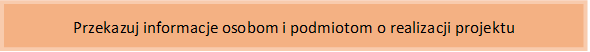 Przekazuj informacje osobom i podmiotom o realizacji projektu